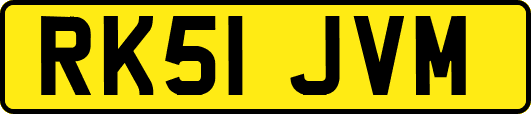 RK51 JVM